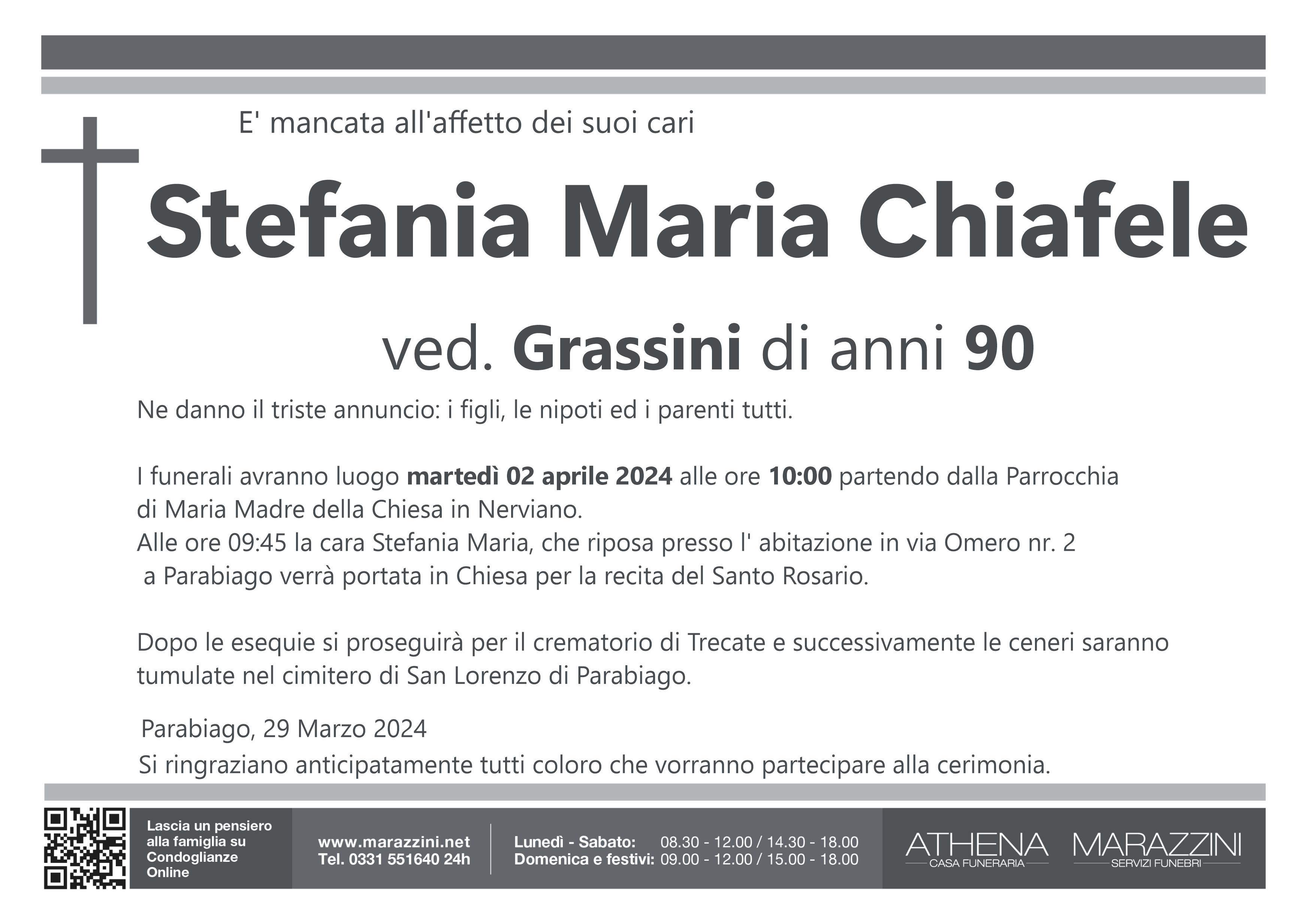 E' mancata all'affetto dei suoi cari

Stefania Maria Chiafele

ved. Grassini di anni 90

Ne danno il triste annuncio: i figli, le nipoti ed i parenti tutti.

I funerali avranno luogo martedì 02 aprile 2024 alle ore 10:00 partendo dalla Parrocchia di Maria Madre della Chiesa in Nerviano.
Alle ore 09:45 la cara Stefania Maria, che riposa presso l' abitazione in via Omero nr. 2 a Parabiago verrà portata in Chiesa per la recita del Santo Rosario.

Dopo le esequie si proseguirà per il crematorio di Trecate e successivamente le ceneri saranno tumulate nel cimitero di San Lorenzo di Parabiago.

Parabiago, 29 Marzo 2024
Si ringraziano anticipatamente tutti coloro che vorranno partecipare alla cerimonia.

Lascia un pensiero alla famiglia su Condoglianze Online

www.marazzini.net
Tel. 0331 551640 24h

Lunedì - Sabato: 08.30 - 12.00 / 14.30 - 18.00
Domenica e festivi: 09.00 - 12.00 / 15.00 - 18.00

ATHENA
CASA FUNERARIA

MARAZZINI
SERVIZI FUNEBRI